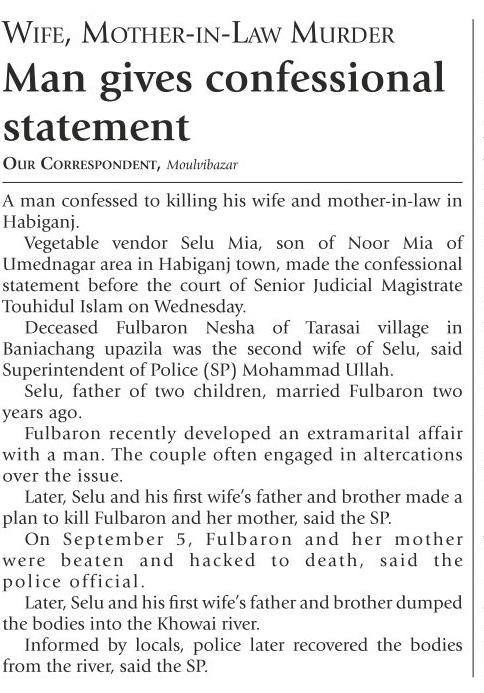 WIFE, MOTHER-IN-LAW MURDER

Man gives confessional statement

OUR CORRESPONDENT, Moulvibazar

A man confessed to killing his wife and mother-in-law in Habiganj.

Vegetable vendor Selu Mia, son of Noor Mia of Umednagar area in Habiganj town, made the confessional statement before the court of Senior Judicial Magistrate Touhidul Islam on Wednesday.

Deceased Fulbaron Nesha of Tarasai village in Baniachang upazila was the second wife of Selu, said Superintendent of Police (SP) Mohammad Ullah.

Selu, father of two children, married Fulbaron two years ago.

Fulbaron recently developed an extramarital affair with a man. The couple often engaged in altercations over the issue.

Later, Selu and his first wife's father and brother made a plan to kill Fulbaron and her mother, said the SP.

On September 5, Fulbaron and her mother were beaten and hacked to death, said the police official.

Later, Selu and his first wife's father and brother dumped the bodies into the Khowai river.

Informed by locals, police later recovered the bodies from the river, said the SP.